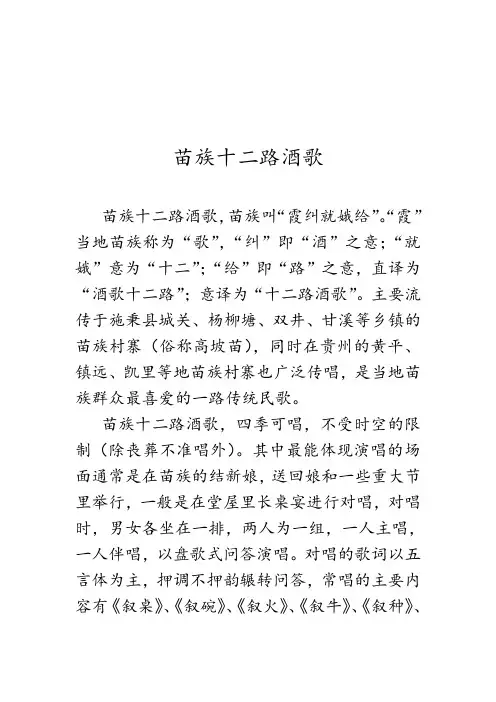 苗族十二路酒歌

苗族十二路酒歌，苗族叫“霞纠就娥给”。“霞”当地苗族称为“歌”，“纠”即“酒”之意；“就娥”意为“十二”；“给”即“路”之意，直译为“酒歌十二路”；意译为“十二路酒歌”。主要流传于施秉县城关、杨柳塘、双井、甘溪等乡镇的苗族村寨（俗称高坡苗），同时在贵州的黄平、镇远、凯里等地苗族村寨也广泛传唱，是当地苗族群众最喜爱的一路传统民歌。

苗族十二路酒歌，四季可唱，不受时空的限制（除丧葬不准唱外）。其中最能体现演唱的场面通常是在苗族的结新娘，送回娘和一些重大节里举行，一般是在堂屋里长桌宴进行对唱，对唱时，男女各坐在一排，两人为一组，一人主唱，一人伴唱，以盘歌式问答演唱。对唱的歌词以五言体为主，押调不押韵辗转问答，常唱的主要内容有《叙桌》、《叙碗》、《叙火》、《叙牛》、《叙种》、